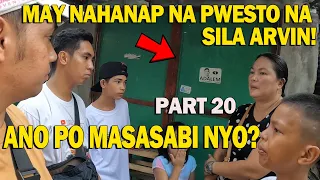 MAY NAHANAP NA PWESTO NA SILA ARVIN!

PART 20

ANO PO MASASABI NYO?